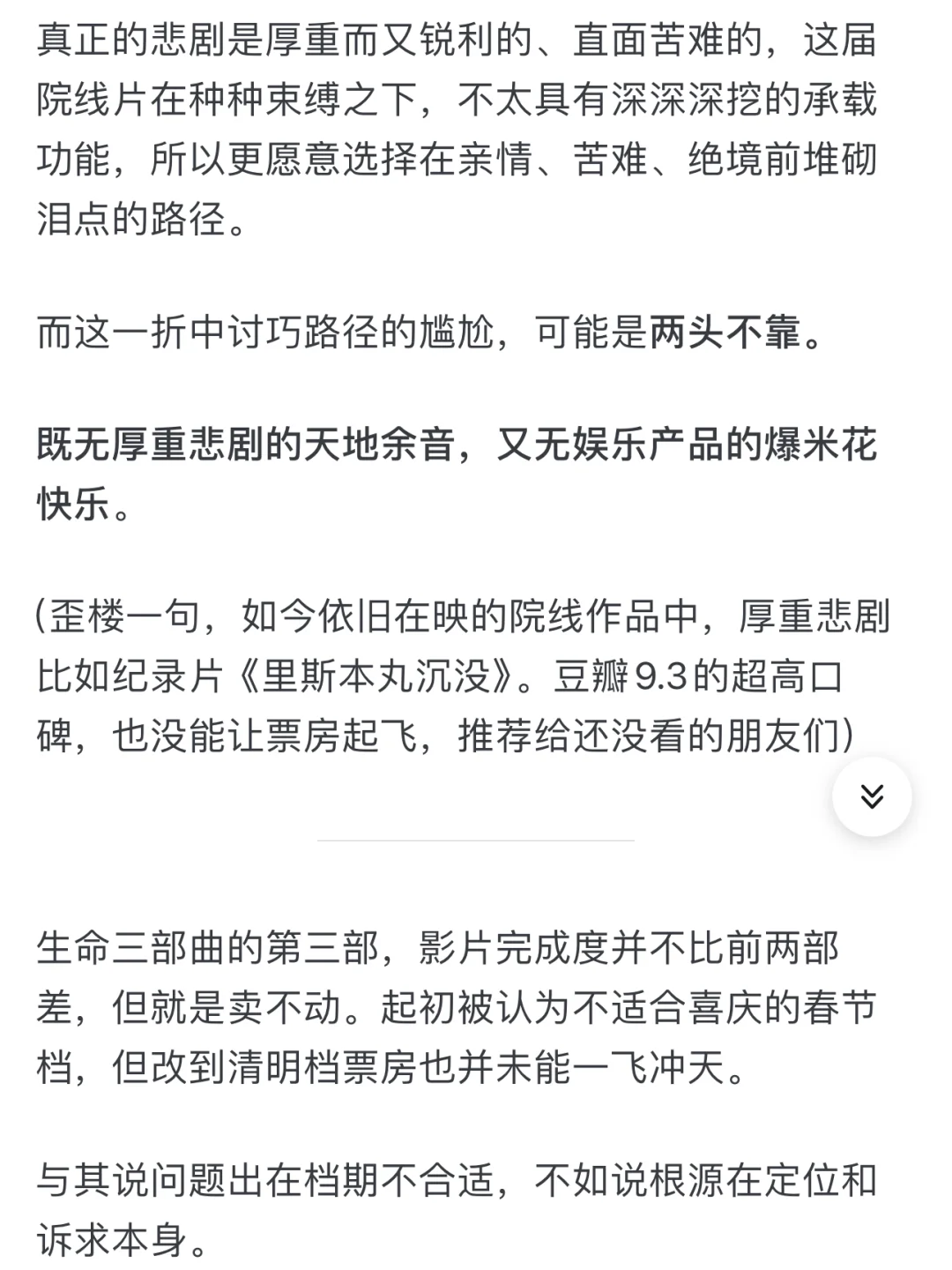 真正的悲剧是厚重而又锐利的、直面苦难的，这届院线片在种种束缚之下，不太具有深深深挖的承载功能，所以更愿意选择在亲情、苦难、绝境前堆砌泪点的路径。

而这一折中讨巧路径的尴尬，可能是两头不靠。

既无厚重悲剧的天地余音，又无娱乐产品的爆米花快乐。

（歪楼一句，如今依旧在映的院线作品中，厚重悲剧比如纪录片《里斯本丸沉没》。豆瓣9.3的超高口碑，也没能让票房起飞，推荐给还没看的朋友们）

生命三部曲的第三部，影片完成度并不比前两部差，但就是卖不动。起初被认为不适合喜庆的春节档，但改到清明档票房也并未能一飞冲天。

与其说问题出在档期不合适，不如说根源在定位和诉求本身。